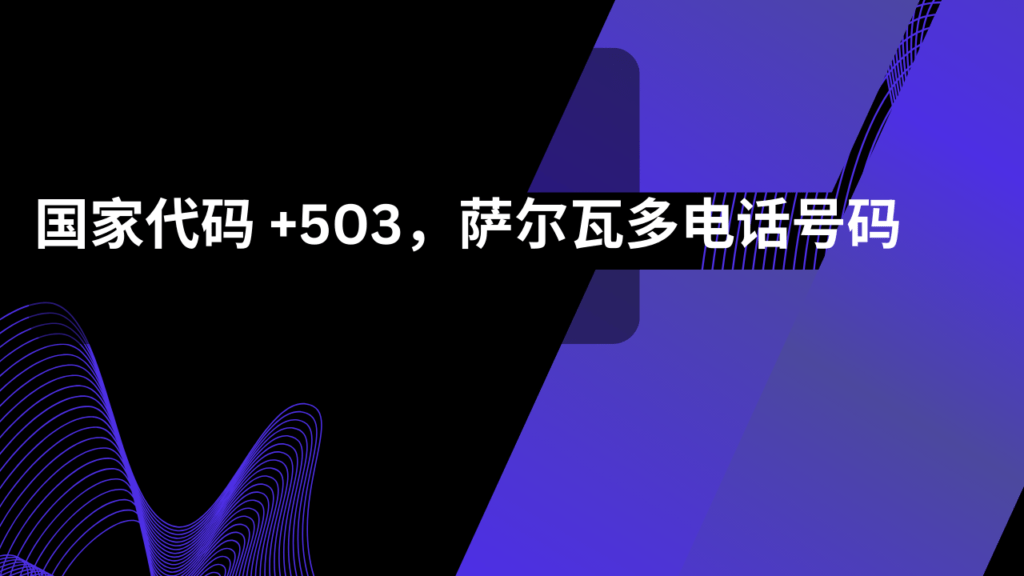 国家代码 +503，萨尔瓦多电话号码